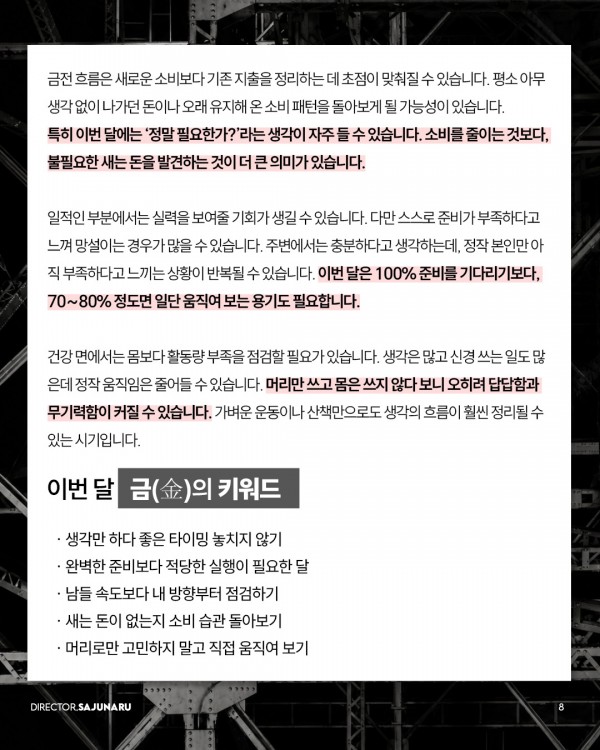 금전 흐름은 새로운 소비보다 기존 지출을 정리하는 데 초점이 맞춰질 수 있습니다. 평소 아무 생각 없이 나가던 돈이나 오래 유지해 온 소비 패턴을 돌아보게 될 가능성이 있습니다. 특히 이번 달에는 '정말 필요한가?'라는 생각이 자주 들 수 있습니다. 소비를 줄이는 것보다, 불필요한 새는 돈을 발견하는 것이 더 큰 의미가 있습니다.

일적인 부분에서는 실력을 보여줄 기회가 생길 수 있습니다. 다만 스스로 준비가 부족하다고 느껴 망설이는 경우가 많을 수 있습니다. 주변에서는 충분하다고 생각하는데, 정작 본인만 아직 부족하다고 느끼는 상황이 반복될 수 있습니다. 이번 달은 100% 준비를 기다리기보다, 70~80% 정도면 일단 움직여 보는 용기도 필요합니다.

건강 면에서는 몸보다 활동량 부족을 점검할 필요가 있습니다. 생각은 많고 신경 쓰는 일도 많은데 정작 움직임은 줄어들 수 있습니다. 머리만 쓰고 몸은 쓰지 않다 보니 오히려 답답함과 무기력함이 커질 수 있습니다. 가벼운 운동이나 산책만으로도 생각의 흐름이 훨씬 정리될 수 있는 시기입니다.

이번 달 금(金)의 키워드

· 생각만 하다 좋은 타이밍 놓치지 않기
· 완벽한 준비보다 적당한 실행이 필요한 달
· 남들 속도보다 내 방향부터 점검하기
· 새는 돈이 없는지 소비 습관 돌아보기
· 머리로만 고민하지 말고 직접 움직여 보기

DIRECTOR.SAJUNARU

8